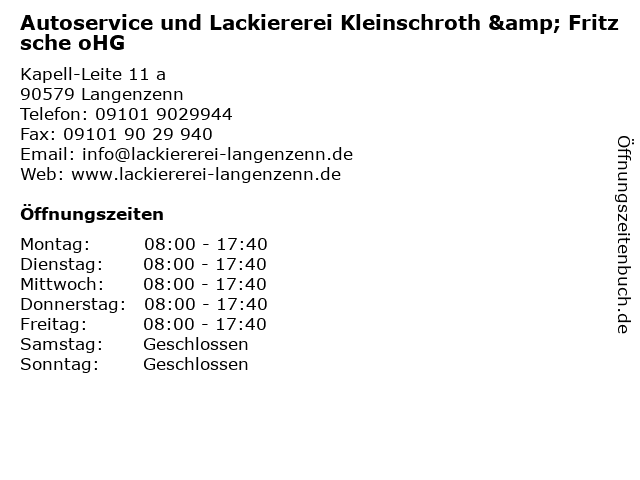 Autoservice und Lackiererei Kleinschroth &amp; Fritzsche oHG

Kapell-Leite 11 a
90579 Langenzenn
Telefon: 09101 9029944
Fax: 09101 90 29 940
Email: info@lackiererei-langenzenn.de
Web: www.lackiererei-langenzenn.de

Öffnungszeiten

Montag: 08:00 - 17:40
Dienstag: 08:00 - 17:40
Mittwoch: 08:00 - 17:40
Donnerstag: 08:00 - 17:40
Freitag: 08:00 - 17:40
Samstag: Geschlossen
Sonntag: Geschlossen

Öffnungszeitenbuch.de